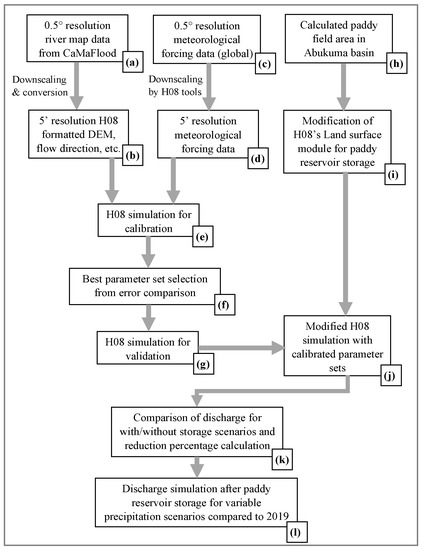 0.5° resolution river map data from CaMaFlood (a)

Downscaling & conversion

5' resolution H08 formatted DEM, flow direction, etc. (b)

0.5° resolution meteorological forcing data (global) (c)

Downscaling by H08 tools

5' resolution meteorological forcing data (d)

Calculated paddy field area in Abukuma basin (h)

Modification of H08's Land surface module for paddy reservoir storage (i)

H08 simulation for calibration (e)

Best parameter set selection from error comparison (f)

H08 simulation for validation (g)

Modified H08 simulation with calibrated parameter sets (j)

Comparison of discharge for with/without storage scenarios and reduction percentage calculation (k)

Discharge simulation after paddy reservoir storage for variable precipitation scenarios compared to 2019 (l)